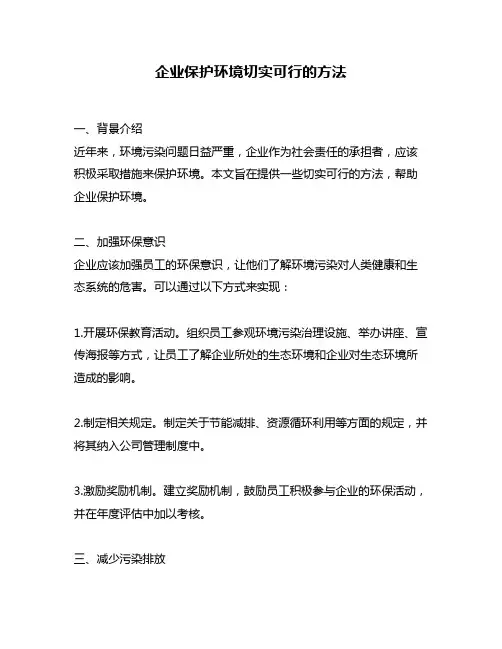 企业保护环境切实可行的方法

一、背景介绍
近年来，环境污染问题日益严重，企业作为社会责任的承担者，应该积极采取措施来保护环境。本文旨在提供一些切实可行的方法，帮助企业保护环境。

二、加强环保意识
企业应该加强员工的环保意识，让他们了解环境污染对人类健康和生态系统的危害。可以通过以下方式来实现：

1.开展环保教育活动。组织员工参观环境污染治理设施、举办讲座、宣传海报等方式，让员工了解企业所处的生态环境和企业对生态环境所造成的影响。

2.制定相关规定。制定关于节能减排、资源循环利用等方面的规定，并将其纳入公司管理制度中。

3.激励奖励机制。建立奖励机制，鼓励员工积极参与企业的环保活动，并在年度评估中加以考核。

三、减少污染排放